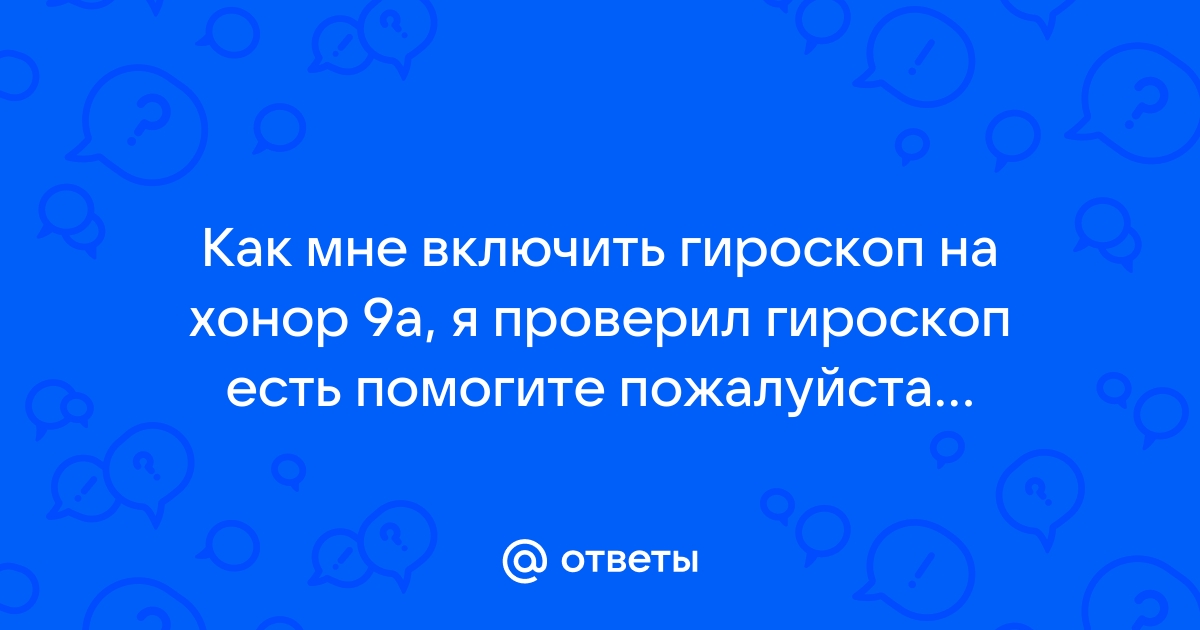 Как мне включить гироскоп на хонор 9а, я проверил гироскоп есть помогите пожалуйста...

@ ответы